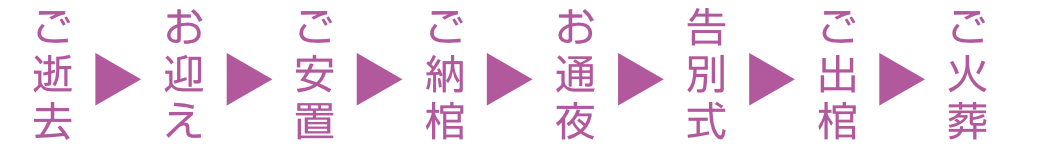 ご逝去 ▶ お迎え ▶ ご安置 ▶ ご納棺 ▶ お通夜 ▶ 告別式 ▶ ご出棺 ▶ ご火葬